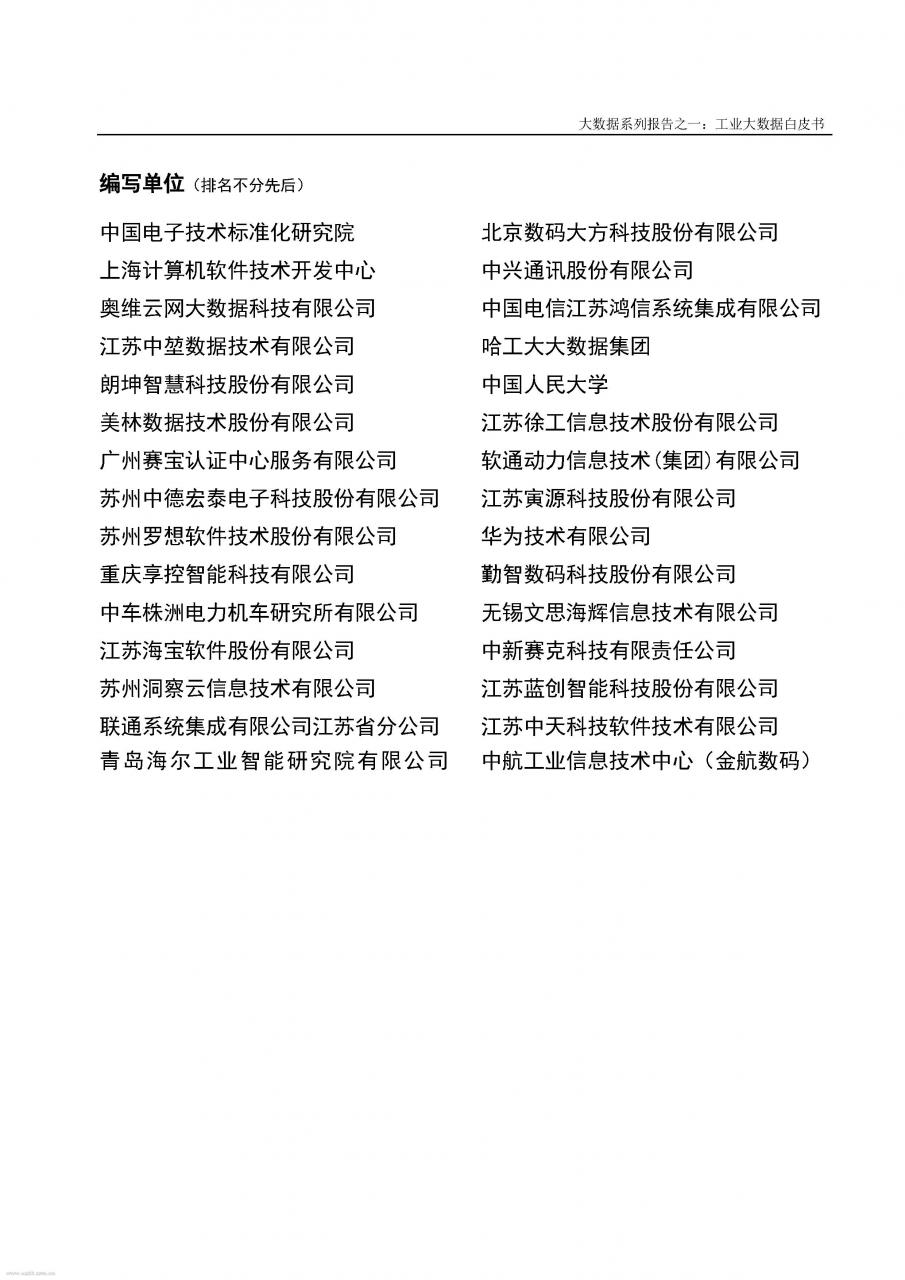 大数据系列报告之一：工业大数据白皮书

编写单位（排名不分先后）

中国电子技术标准化研究院
上海计算机软件技术开发中心
奥维云网大数据科技有限公司
江苏中堃数据技术有限公司
朗坤智慧科技股份有限公司
美林数据技术股份有限公司
广州赛宝认证中心服务有限公司
苏州中德宏泰电子科技股份有限公司
苏州罗想软件技术股份有限公司
重庆享控智能科技有限公司
中车株洲电力机车研究所有限公司
江苏海宝软件股份有限公司
苏州洞察云信息技术有限公司
联通系统集成有限公司江苏省分公司
青岛海尔工业智能研究院有限公司

北京数码大方科技股份有限公司
中兴通讯股份有限公司
中国电信江苏鸿信系统集成有限公司
哈工大大数据集团
中国人民大学
江苏徐工信息技术股份有限公司
软通动力信息技术(集团)有限公司
江苏寅源科技股份有限公司
华为技术有限公司
勤智数码科技股份有限公司
无锡文思海辉信息技术有限公司
中新赛克科技有限责任公司
江苏蓝创智能科技股份有限公司
江苏中天科技软件技术有限公司
中航工业信息技术中心（金航数码）